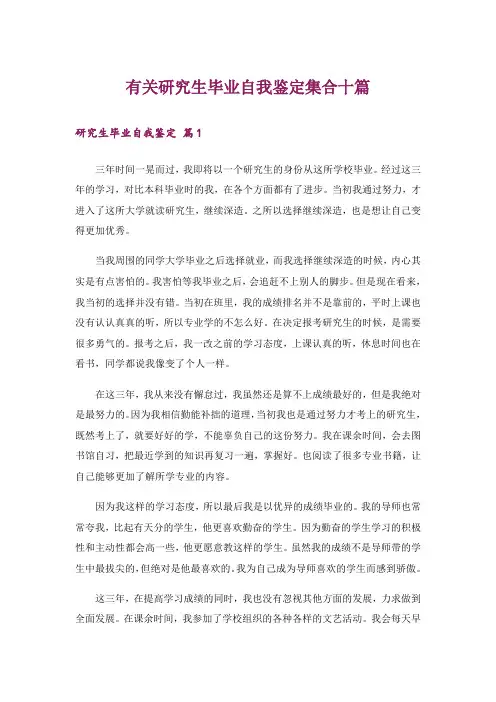 有关研究生毕业自我鉴定集合十篇

研究生毕业自我鉴定 篇1

三年时间一晃而过，我即将以一个研究生的身份从这所学校毕业。经过这三年的学习，对比本科毕业时的我，在各个方面都有了进步。当初我通过努力，才进入了这所大学就读研究生，继续深造。之所以选择继续深造，也是想让自己变得更加优秀。

当我周围的同学大学毕业之后选择就业，而我选择继续深造的时候，内心其实是有点害怕的。我害怕等我毕业之后，会追赶不上别人的脚步。但是现在看来，我当初的选择并没有错。当初在班里，我的成绩排名并不是靠前的，平时上课也没有认认真真的听，所以专业学的不怎么好。在决定报考研究生的时候，是需要很多勇气的。报考之后，我一改之前的学习态度，上课认真的听，休息时间也在看书，同学都说我像变了个人一样。

在这三年，我从来没有懈怠过，我虽然还是算不上成绩最好的，但是我绝对是最努力的。因为我相信勤能补拙的道理，当初我也是通过努力才考上的研究生，既然考上了，就要好好的学，不能辜负自己的这份努力。我在课余时间，会去图书馆自习，把最近学到的知识再复习一遍，掌握好。也阅读了很多专业书籍，让自己能够更加了解所学专业的内容。

因为我这样的学习态度，所以最后我是以优异的成绩毕业的。我的导师也常常夸我，比起有天分的学生，他更喜欢勤奋的学生。因为勤奋的学生学习的积极性和主动性都会高一些，他更愿意教这样的学生。虽然我的成绩不是导师带的学生中最拔尖的，但绝对是他最喜欢的。我为自己成为导师喜欢的学生而感到骄傲。

这三年，在提高学习成绩的同时，我也没有忽视其他方面的发展，力求做到全面发展。在课余时间，我参加了学校组织的各种各样的文艺活动。我会每天早